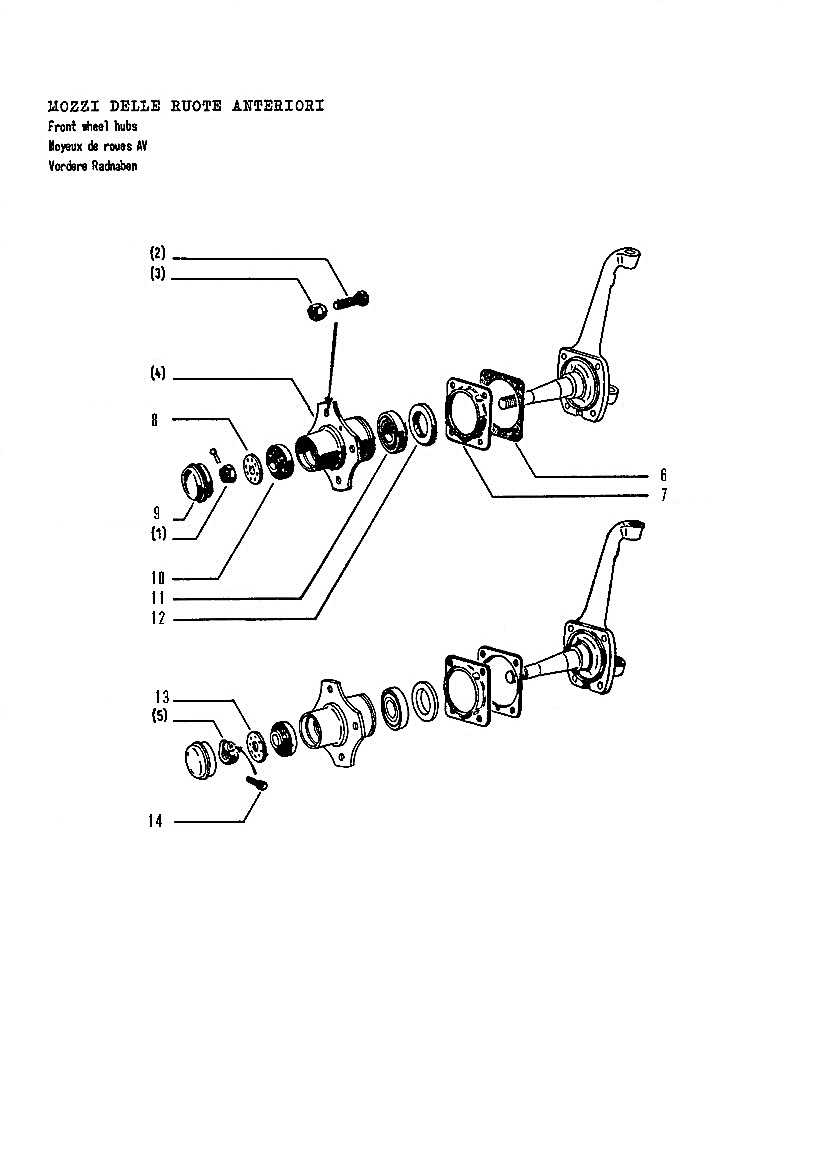 MOZZI DELLE RUOTE ANTERIORI
Front wheel hubs
Moyeux de roues AV
Vordere Radnaben

(2)
(3)
(4)
8
9
(1)
10
11
12
6
7
13
(5)
14